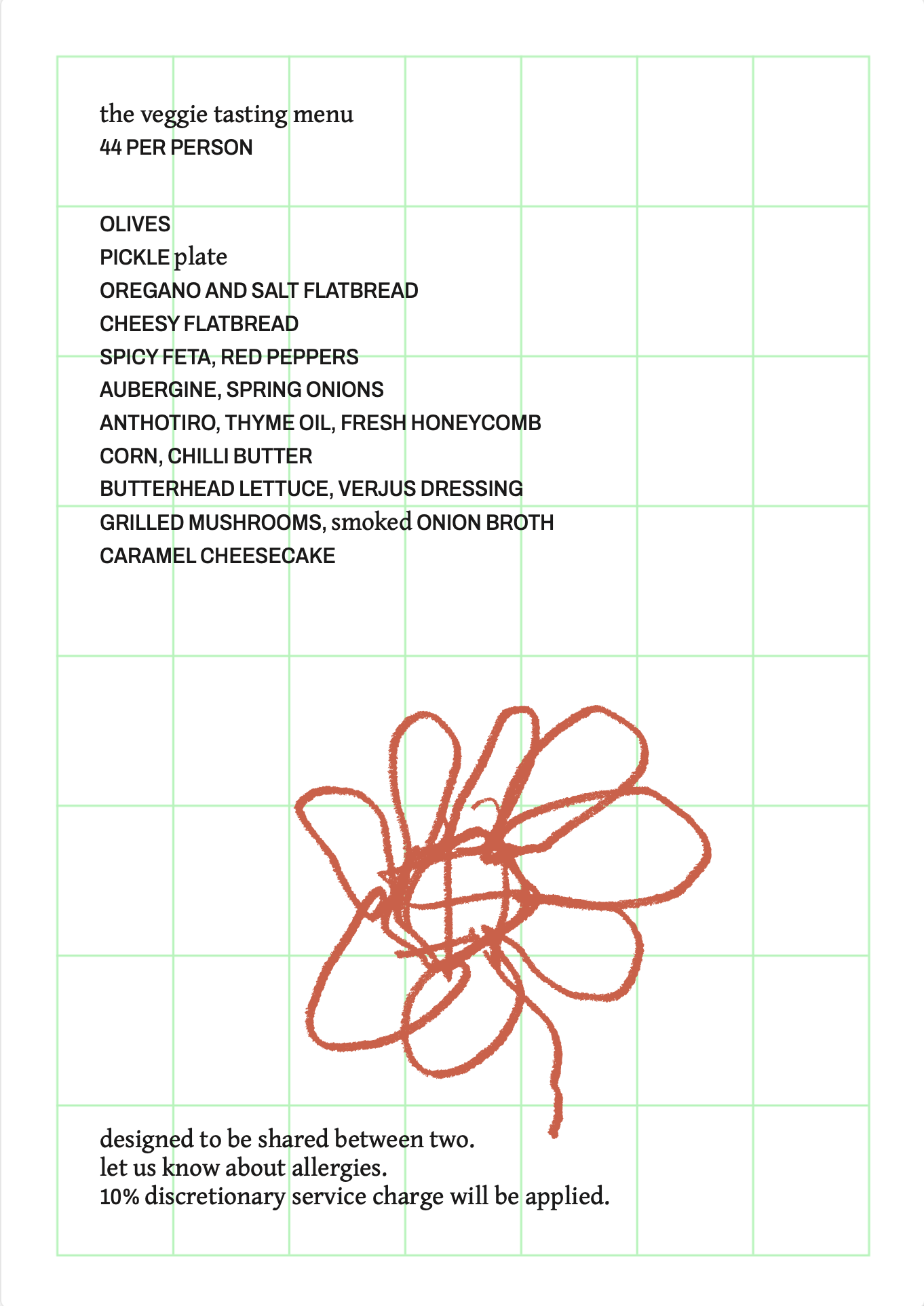 the veggie tasting menu
44 PER PERSON

OLIVES
PICKLE plate
OREGANO AND SALT FLATBREAD
CHEESY FLATBREAD
SPICY FETA, RED PEPPERS
AUBERGINE, SPRING ONIONS
ANTHOTIRO, THYME OIL, FRESH HONEYCOMB
CORN, CHILLI BUTTER
BUTTERHEAD LETTUCE, VERJUS DRESSING
GRILLED MUSHROOMS, smoked ONION BROTH
CARAMEL CHEESECAKE

designed to be shared between two.
let us know about allergies.
10% discretionary service charge will be applied.